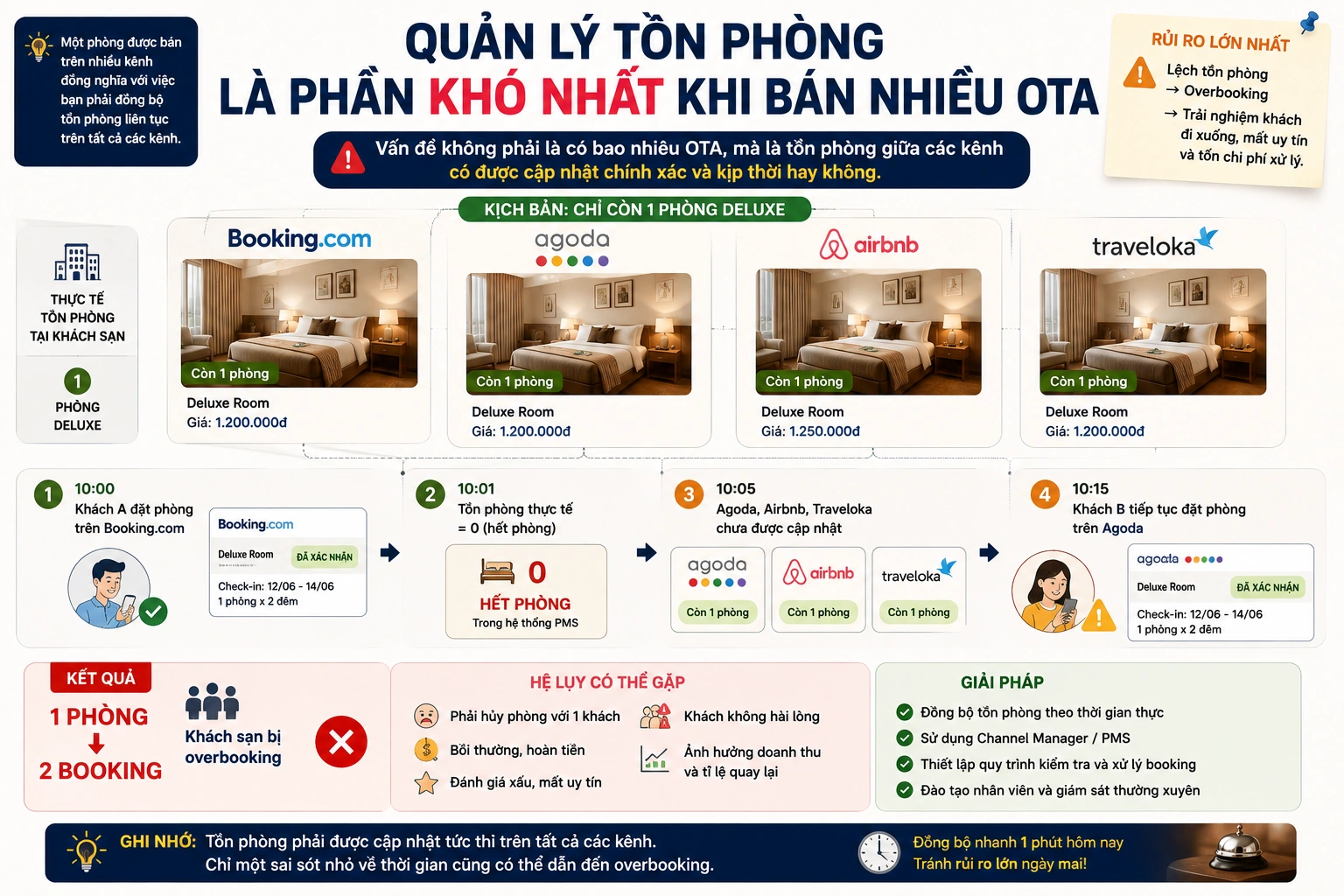 Một phòng được bán trên nhiều kênh đồng nghĩa với việc bạn phải đồng bộ tồn phòng liên tục trên tất cả các kênh.

QUẢN LÝ TỒN PHÒNG
LÀ PHẦN KHÓ NHẤT KHI BÁN NHIỀU OTA

Vấn đề không phải là có bao nhiêu OTA, mà là tồn phòng giữa các kênh có được cập nhật chính xác và kịp thời hay không.

RỦI RO LỚN NHẤT
Lệch tồn phòng
→ Overbooking
→ Trải nghiệm khách đi xuống, mất uy tín và tốn chi phí xử lý.

KỊCH BẢN: CHỈ CÒN 1 PHÒNG DELUXE

THỰC TẾ TỒN PHÒNG TẠI KHÁCH SẠN
1
PHÒNG DELUXE

Booking.com
Còn 1 phòng
Deluxe Room
Giá: 1.200.000đ

agoda
Còn 1 phòng
Deluxe Room
Giá: 1.200.000đ

airbnb
Còn 1 phòng
Deluxe Room
Giá: 1.250.000đ

traveloka
Còn 1 phòng
Deluxe Room
Giá: 1.200.000đ

1 10:00
Khách A đặt phòng trên Booking.com
Booking.com
Deluxe Room ĐÃ XÁC NHẬN
Check-in: 12/06 - 14/06
1 phòng x 2 đêm

2 10:01
Tồn phòng thực tế = 0 (hết phòng)
0
HẾT PHÒNG
Trong hệ thống PMS

3 10:05
Agoda, Airbnb, Traveloka chưa được cập nhật
agoda Còn 1 phòng
airbnb Còn 1 phòng
traveloka Còn 1 phòng

4 10:15
Khách B tiếp tục đặt phòng trên Agoda
agoda
Deluxe Room ĐÃ XÁC NHẬN
Check-in: 12/06 - 14/06
1 phòng x 2 đêm

KẾT QUẢ
1 PHÒNG
2 BOOKING
Khách sạn bị overbooking

HỆ LỤY CÓ THỂ GẶP
Phải hủy phòng với 1 khách
Bồi thường, hoàn tiền
Đánh giá xấu, mất uy tín
Khách không hài lòng
Ảnh hưởng doanh thu và tỉ lệ quay lại

GIẢI PHÁP
Đồng bộ tồn phòng theo thời gian thực
Sử dụng Channel Manager / PMS
Thiết lập quy trình kiểm tra và xử lý booking
Đào tạo nhân viên và giám sát thường xuyên

GHI NHỚ: Tồn phòng phải được cập nhật tức thì trên tất cả các kênh.
Chỉ một sai sót nhỏ về thời gian cũng có thể dẫn đến overbooking.

Đồng bộ nhanh 1 phút hôm nay
Tránh rủi ro lớn ngày mai!